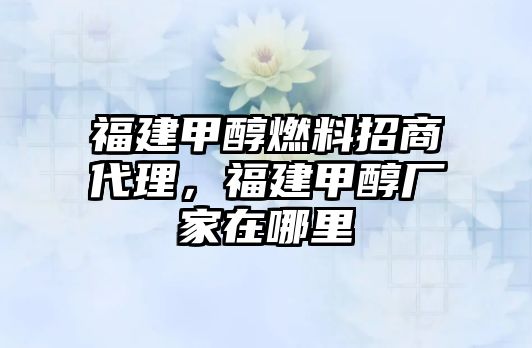 福建甲醇燃料招商代理，福建甲醇厂家在哪里